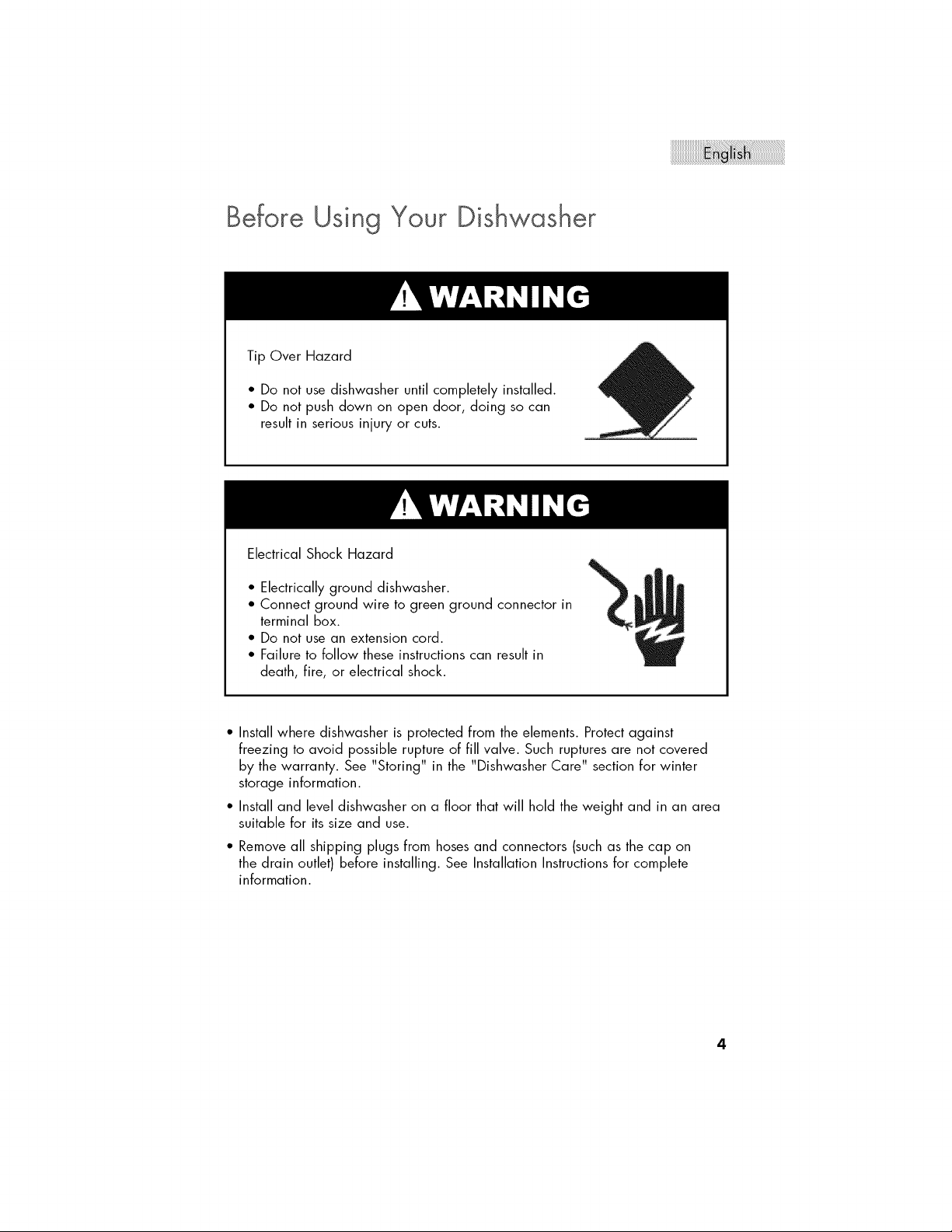 English

Before Using Your Dishwasher

WARNING

Tip Over Hazard

• Do not use dishwasher until completely installed.
• Do not push down on open door, doing so can result in serious injury or cuts.

WARNING

Electrical Shock Hazard

• Electrically ground dishwasher.
• Connect ground wire to green ground connector in terminal box.
• Do not use an extension cord.
• Failure to follow these instructions can result in death, fire, or electrical shock.

• Install where dishwasher is protected from the elements. Protect against freezing to avoid possible rupture of fill valve. Such ruptures are not covered by the warranty. See "Storing" in the "Dishwasher Care" section for winter storage information.

• Install and level dishwasher on a floor that will hold the weight and in an area suitable for its size and use.

• Remove all shipping plugs from hoses and connectors (such as the cap on the drain outlet) before installing. See Installation Instructions for complete information.

4